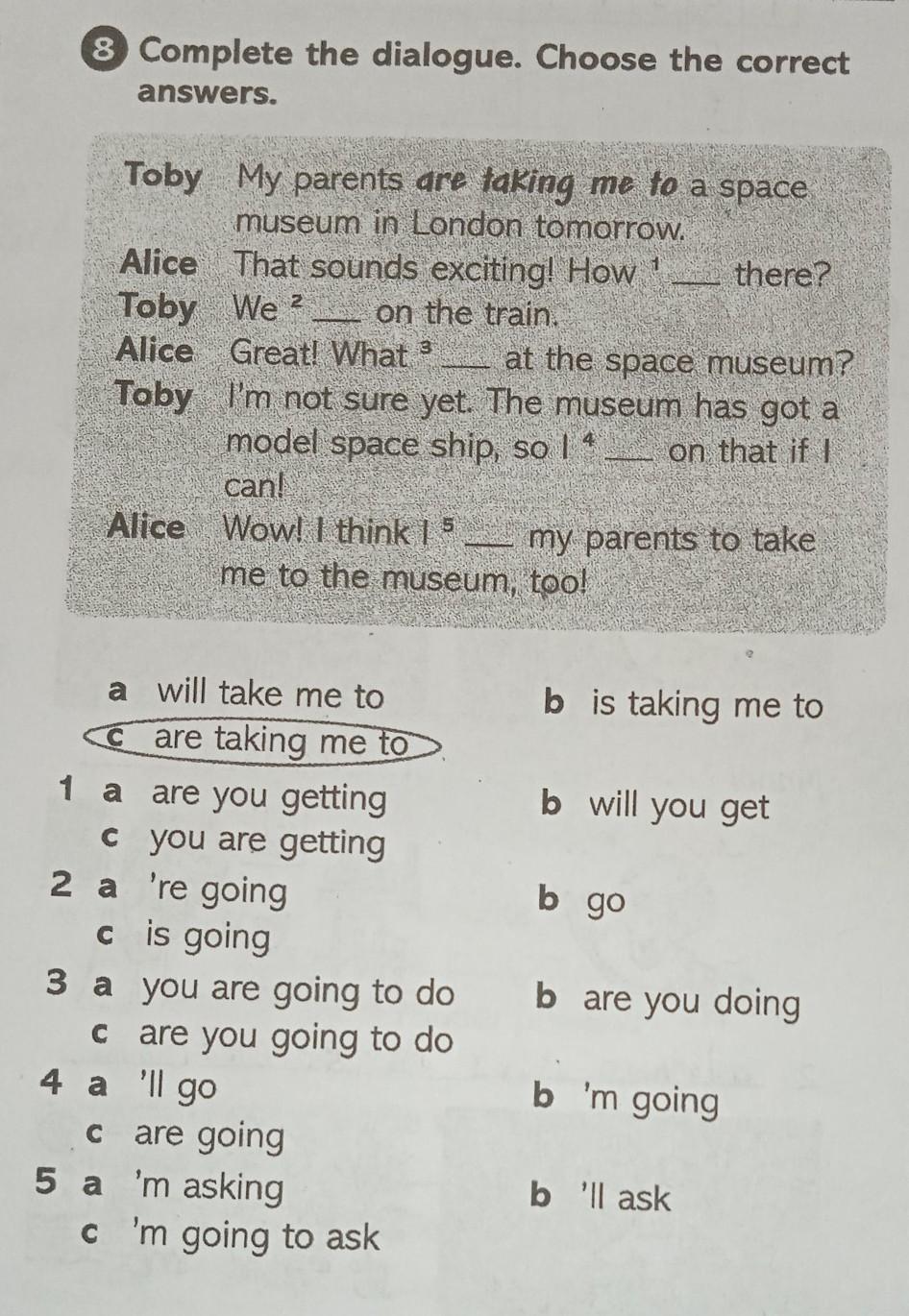 8 Complete the dialogue. Choose the correct answers.

Toby My parents are taking me to a space museum in London tomorrow.
Alice That sounds exciting! How $^1$ ___ there?
Toby We $^2$ ___ on the train.
Alice Great! What $^3$ ___ at the space museum?
Toby I'm not sure yet. The museum has got a model space ship, so I $^4$ ___ on that if I can!
Alice Wow! I think I $^5$ ___ my parents to take me to the museum, too!

a will take me to b is taking me to
c are taking me to

1 a are you getting b will you get
c you are getting
2 a 're going b go
c is going
3 a you are going to do b are you doing
c are you going to do
4 a 'll go b 'm going
c are going
5 a 'm asking b 'll ask
c 'm going to ask